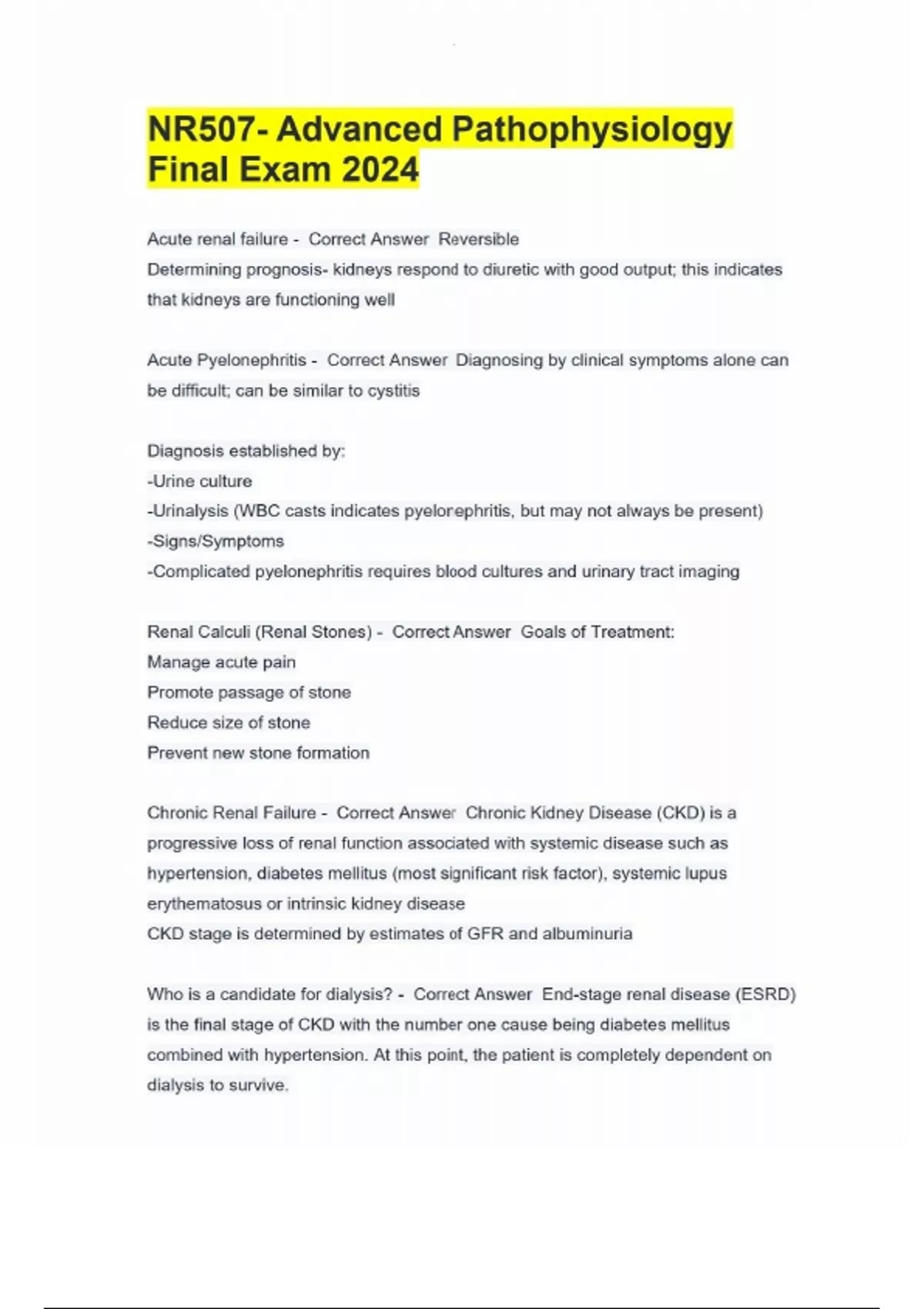 NR507- Advanced Pathophysiology Final Exam 2024

Acute renal failure - Correct Answer Reversible
Determining prognosis- kidneys respond to diuretic with good output; this indicates that kidneys are functioning well

Acute Pyelonephritis - Correct Answer Diagnosing by clinical symptoms alone can be difficult; can be similar to cystitis

Diagnosis established by:
-Urine culture
-Urinalysis (WBC casts indicates pyelonephritis, but may not always be present)
-Signs/Symptoms
-Complicated pyelonephritis requires blood cultures and urinary tract imaging

Renal Calculi (Renal Stones) - Correct Answer Goals of Treatment:
Manage acute pain
Promote passage of stone
Reduce size of stone
Prevent new stone formation

Chronic Renal Failure - Correct Answer Chronic Kidney Disease (CKD) is a progressive loss of renal function associated with systemic disease such as hypertension, diabetes mellitus (most significant risk factor), systemic lupus erythematosus or intrinsic kidney disease
CKD stage is determined by estimates of GFR and albuminuria

Who is a candidate for dialysis? - Correct Answer End-stage renal disease (ESRD) is the final stage of CKD with the number one cause being diabetes mellitus combined with hypertension. At this point, the patient is completely dependent on dialysis to survive.